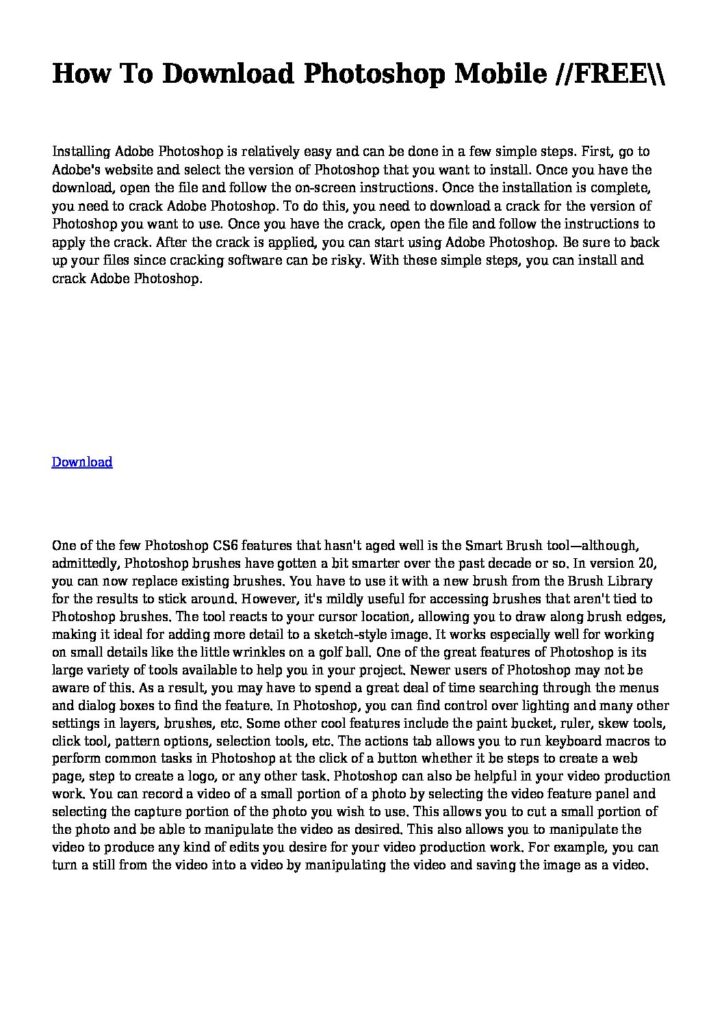 How To Download Photoshop Mobile //FREE\\

Installing Adobe Photoshop is relatively easy and can be done in a few simple steps. First, go to Adobe's website and select the version of Photoshop that you want to install. Once you have the download, open the file and follow the on-screen instructions. Once the installation is complete, you need to crack Adobe Photoshop. To do this, you need to download a crack for the version of Photoshop you want to use. Once you have the crack, open the file and follow the instructions to apply the crack. After the crack is applied, you can start using Adobe Photoshop. Be sure to back up your files since cracking software can be risky. With these simple steps, you can install and crack Adobe Photoshop.

Download

One of the few Photoshop CS6 features that hasn't aged well is the Smart Brush tool—although, admittedly, Photoshop brushes have gotten a bit smarter over the past decade or so. In version 20, you can now replace existing brushes. You have to use it with a new brush from the Brush Library for the results to stick around. However, it's mildly useful for accessing brushes that aren't tied to Photoshop brushes. The tool reacts to your cursor location, allowing you to draw along brush edges, making it ideal for adding more detail to a sketch-style image. It works especially well for working on small details like the little wrinkles on a golf ball. One of the great features of Photoshop is its large variety of tools available to help you in your project. Newer users of Photoshop may not be aware of this. As a result, you may have to spend a great deal of time searching through the menus and dialog boxes to find the feature. In Photoshop, you can find control over lighting and many other settings in layers, brushes, etc. Some other cool features include the paint bucket, ruler, skew tools, click tool, pattern options, selection tools, etc. The actions tab allows you to run keyboard macros to perform common tasks in Photoshop at the click of a button whether it be steps to create a web page, step to create a logo, or any other task. Photoshop can also be helpful in your video production work. You can record a video of a small portion of a photo by selecting the video feature panel and selecting the capture portion of the photo you wish to use. This allows you to cut a small portion of the photo and be able to manipulate the video as desired. This also allows you to manipulate the video to produce any kind of edits you desire for your video production work. For example, you can turn a still from the video into a video by manipulating the video and saving the image as a video.